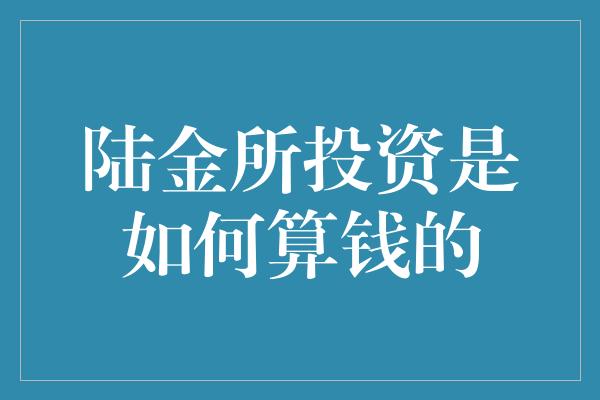 陆金所投资是如何算钱的